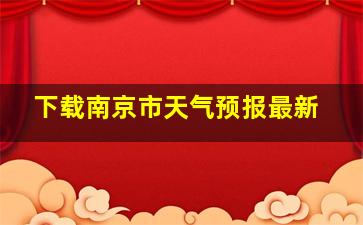 下载南京市天气预报最新